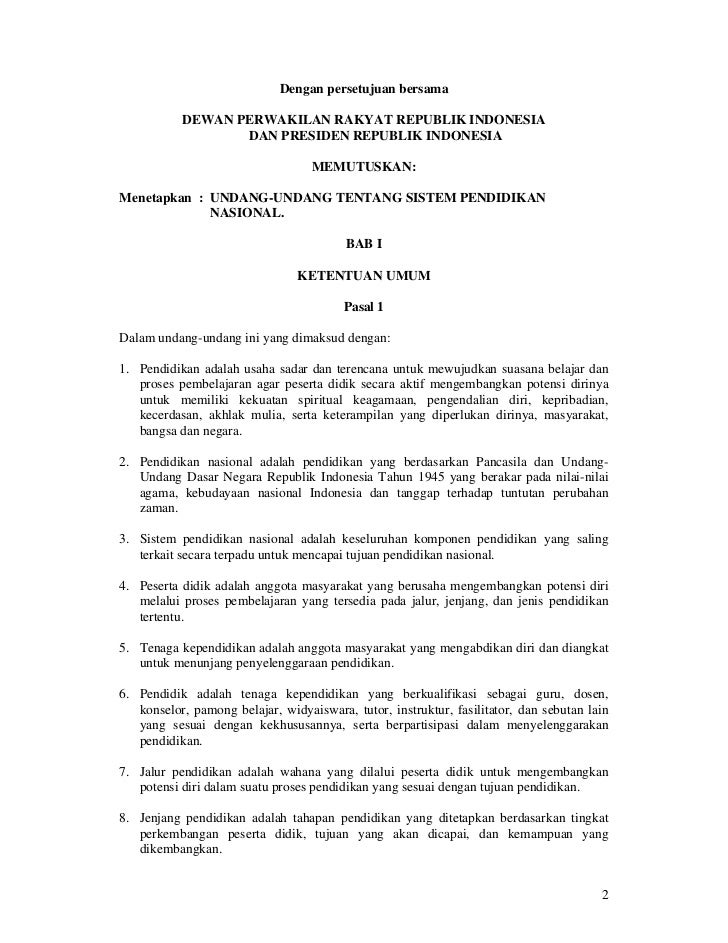 Dengan persetujuan bersama

DEWAN PERWAKILAN RAKYAT REPUBLIK INDONESIA
DAN PRESIDEN REPUBLIK INDONESIA

MEMUTUSKAN:

Menetapkan : UNDANG-UNDANG TENTANG SISTEM PENDIDIKAN NASIONAL.

BAB I

KETENTUAN UMUM

Pasal 1

Dalam undang-undang ini yang dimaksud dengan:

1. Pendidikan adalah usaha sadar dan terencana untuk mewujudkan suasana belajar dan proses pembelajaran agar peserta didik secara aktif mengembangkan potensi dirinya untuk memiliki kekuatan spiritual keagamaan, pengendalian diri, kepribadian, kecerdasan, akhlak mulia, serta keterampilan yang diperlukan dirinya, masyarakat, bangsa dan negara.

2. Pendidikan nasional adalah pendidikan yang berdasarkan Pancasila dan Undang-Undang Dasar Negara Republik Indonesia Tahun 1945 yang berakar pada nilai-nilai agama, kebudayaan nasional Indonesia dan tanggap terhadap tuntutan perubahan zaman.

3. Sistem pendidikan nasional adalah keseluruhan komponen pendidikan yang saling terkait secara terpadu untuk mencapai tujuan pendidikan nasional.

4. Peserta didik adalah anggota masyarakat yang berusaha mengembangkan potensi diri melalui proses pembelajaran yang tersedia pada jalur, jenjang, dan jenis pendidikan tertentu.

5. Tenaga kependidikan adalah anggota masyarakat yang mengabdikan diri dan diangkat untuk menunjang penyelenggaraan pendidikan.

6. Pendidik adalah tenaga kependidikan yang berkualifikasi sebagai guru, dosen, konselor, pamong belajar, widyaiswara, tutor, instruktur, fasilitator, dan sebutan lain yang sesuai dengan kekhususannya, serta berpartisipasi dalam menyelenggarakan pendidikan.

7. Jalur pendidikan adalah wahana yang dilalui peserta didik untuk mengembangkan potensi diri dalam suatu proses pendidikan yang sesuai dengan tujuan pendidikan.

8. Jenjang pendidikan adalah tahapan pendidikan yang ditetapkan berdasarkan tingkat perkembangan peserta didik, tujuan yang akan dicapai, dan kemampuan yang dikembangkan.

2